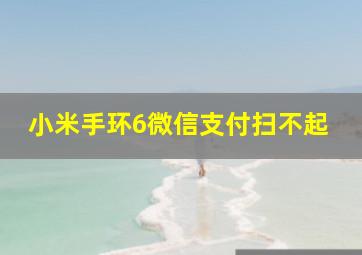 小米手环6微信支付扫不起